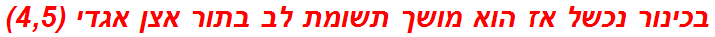 בכינור נכשל אז הוא מושך תשומת לב בתור אצן אגדי (4,5)